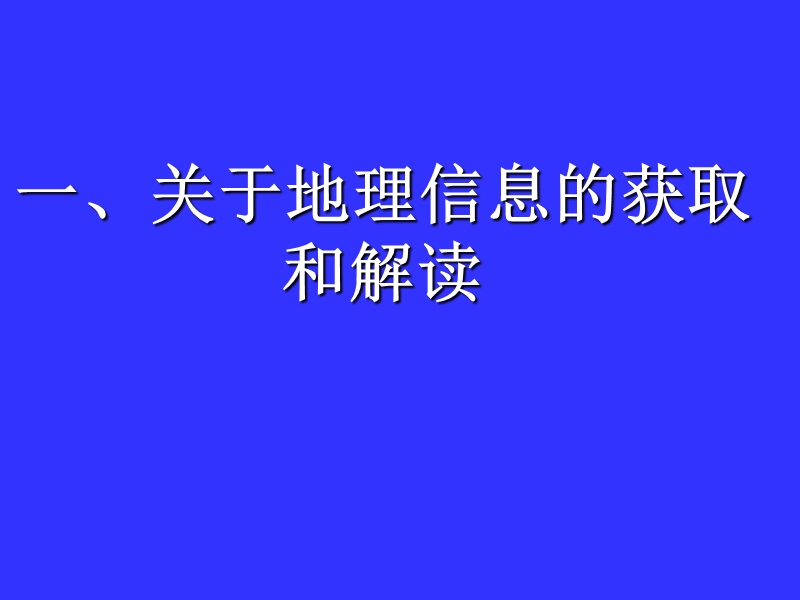 一、关于地理信息的获取和解读